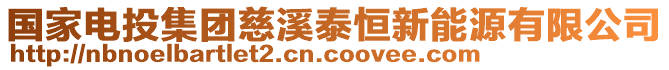 国家电投集团慈溪泰恒新能源有限公司
http://nbnoelbartlet2.cn.coovee.com